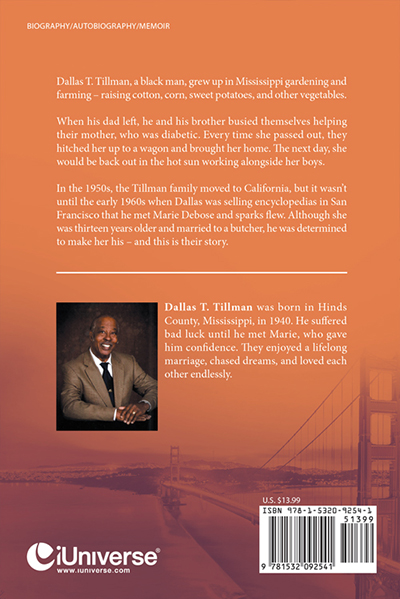 BIOGRAPHY/AUTOBIOGRAPHY/MEMOIR

Dallas T. Tillman, a black man, grew up in Mississippi gardening and farming – raising cotton, corn, sweet potatoes, and other vegetables.

When his dad left, he and his brother busied themselves helping their mother, who was diabetic. Every time she passed out, they hitched her up to a wagon and brought her home. The next day, she would be back out in the hot sun working alongside her boys.

In the 1950s, the Tillman family moved to California, but it wasn't until the early 1960s when Dallas was selling encyclopedias in San Francisco that he met Marie Debose and sparks flew. Although she was thirteen years older and married to a butcher, he was determined to make her his – and this is their story.

**Dallas T. Tillman** was born in Hinds County, Mississippi, in 1940. He suffered bad luck until he met Marie, who gave him confidence. They enjoyed a lifelong marriage, chased dreams, and loved each other endlessly.

U.S. $13.99

ISBN 978-1-5320-9254-1

51399

9 781532 092541

iUniverse®
www.iuniverse.com